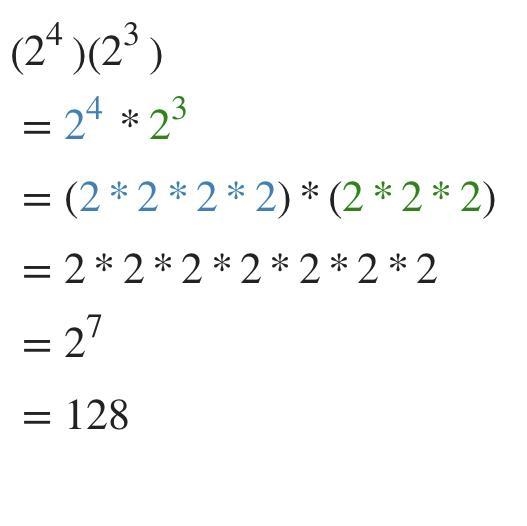 $(2^4)(2^3)$

$= 2^4 * 2^3$

$= (2 * 2 * 2 * 2) * (2 * 2 * 2)$

$= 2 * 2 * 2 * 2 * 2 * 2 * 2$

$= 2^7$

$= 128$